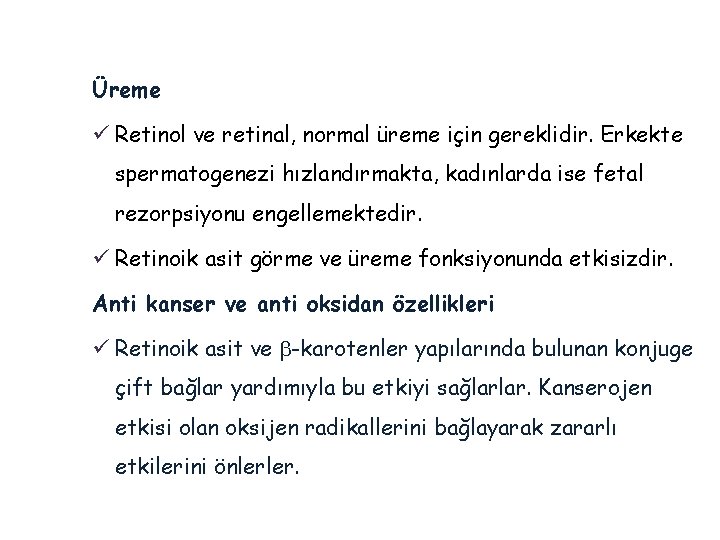 Üreme

✓ Retinol ve retinal, normal üreme için gereklidir. Erkekte spermatogenezi hızlandırmakta, kadınlarda ise fetal rezorpsiyonu engellemektedir.

✓ Retinoik asit görme ve üreme fonksiyonunda etkisizdir.

Anti kanser ve anti oksidan özellikleri

✓ Retinoik asit ve $\beta$-karotenler yapılarında bulunan konjuge çift bağlar yardımıyla bu etkiyi sağlarlar. Kanserojen etkisi olan oksijen radikallerini bağlayarak zararlı etkilerini önlerler.